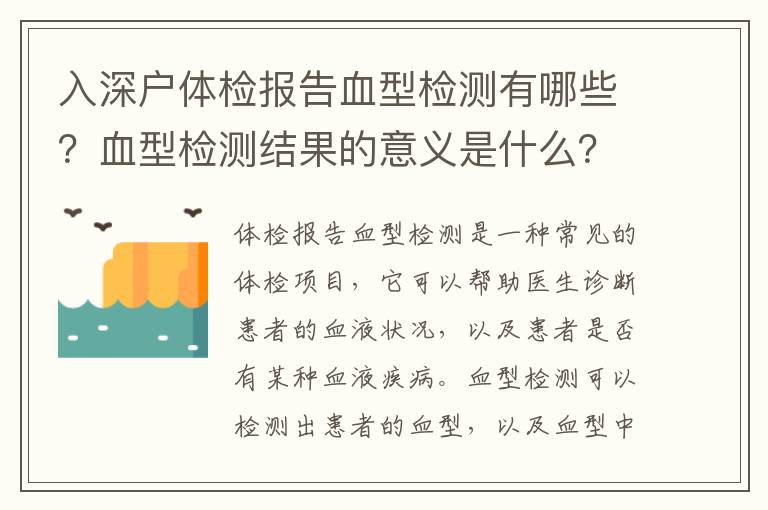 入深户体检报告血型检测有哪些？血型检测结果的意义是什么？

体检报告血型检测是一种常见的体检项目，它可以帮助医生诊断患者的血液状况，以及患者是否有某种血液疾病。血型检测可以检测出患者的血型，以及血型中